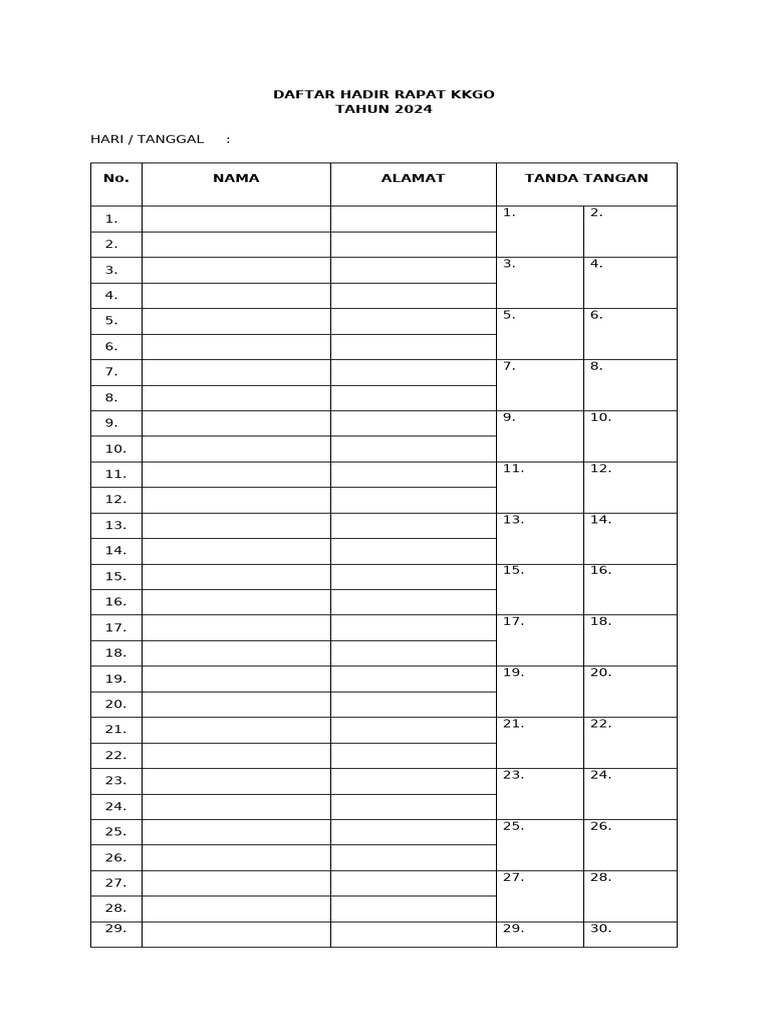 DAFTAR HADIR RAPAT KKGO
TAHUN 2024

HARI / TANGGAL :

| No. | NAMA | ALAMAT | TANDA TANGAN | |
|---|---|---|---|---|
| 1. | | | 1. | 2. |
| 2. | | | | |
| 3. | | | 3. | 4. |
| 4. | | | | |
| 5. | | | 5. | 6. |
| 6. | | | | |
| 7. | | | 7. | 8. |
| 8. | | | | |
| 9. | | | 9. | 10. |
| 10. | | | | |
| 11. | | | 11. | 12. |
| 12. | | | | |
| 13. | | | 13. | 14. |
| 14. | | | | |
| 15. | | | 15. | 16. |
| 16. | | | | |
| 17. | | | 17. | 18. |
| 18. | | | | |
| 19. | | | 19. | 20. |
| 20. | | | | |
| 21. | | | 21. | 22. |
| 22. | | | | |
| 23. | | | 23. | 24. |
| 24. | | | | |
| 25. | | | 25. | 26. |
| 26. | | | | |
| 27. | | | 27. | 28. |
| 28. | | | | |
| 29. | | | 29. | 30. |